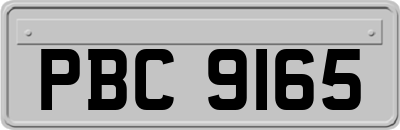 PBC 9165